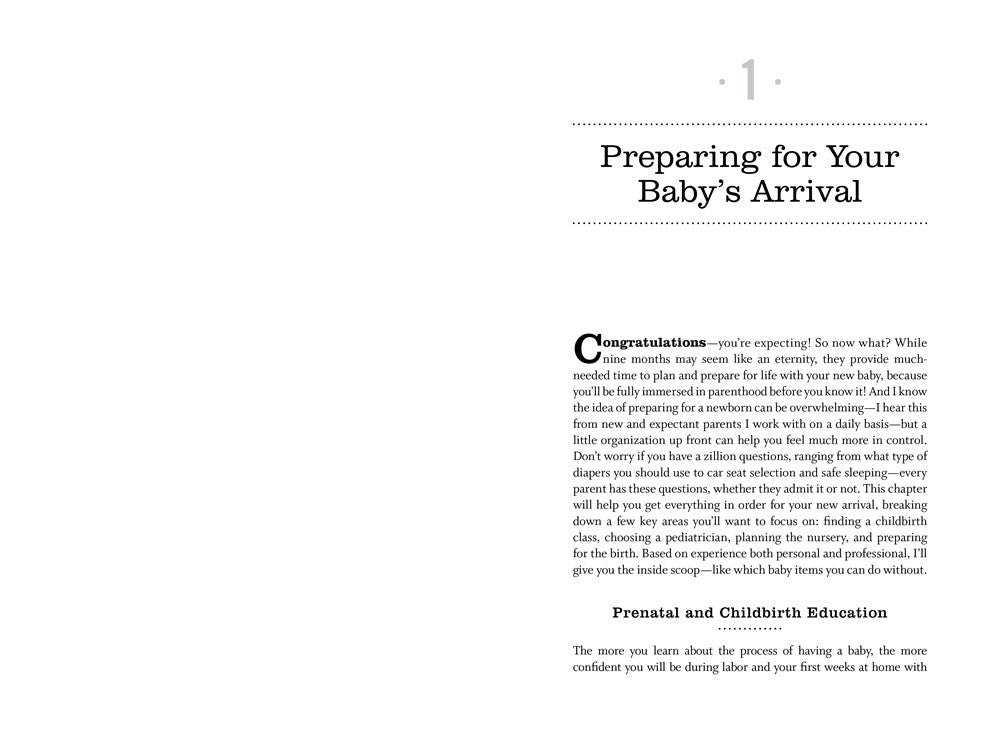 · 1 ·

Preparing for Your Baby's Arrival

Congratulations—you're expecting! So now what? While nine months may seem like an eternity, they provide much-needed time to plan and prepare for life with your new baby, because you'll be fully immersed in parenthood before you know it! And I know the idea of preparing for a newborn can be overwhelming—I hear this from new and expectant parents I work with on a daily basis—but a little organization up front can help you feel much more in control. Don't worry if you have a zillion questions, ranging from what type of diapers you should use to car seat selection and safe sleeping—every parent has these questions, whether they admit it or not. This chapter will help you get everything in order for your new arrival, breaking down a few key areas you'll want to focus on: finding a childbirth class, choosing a pediatrician, planning the nursery, and preparing for the birth. Based on experience both personal and professional, I'll give you the inside scoop—like which baby items you can do without.

Prenatal and Childbirth Education

The more you learn about the process of having a baby, the more confident you will be during labor and your first weeks at home with